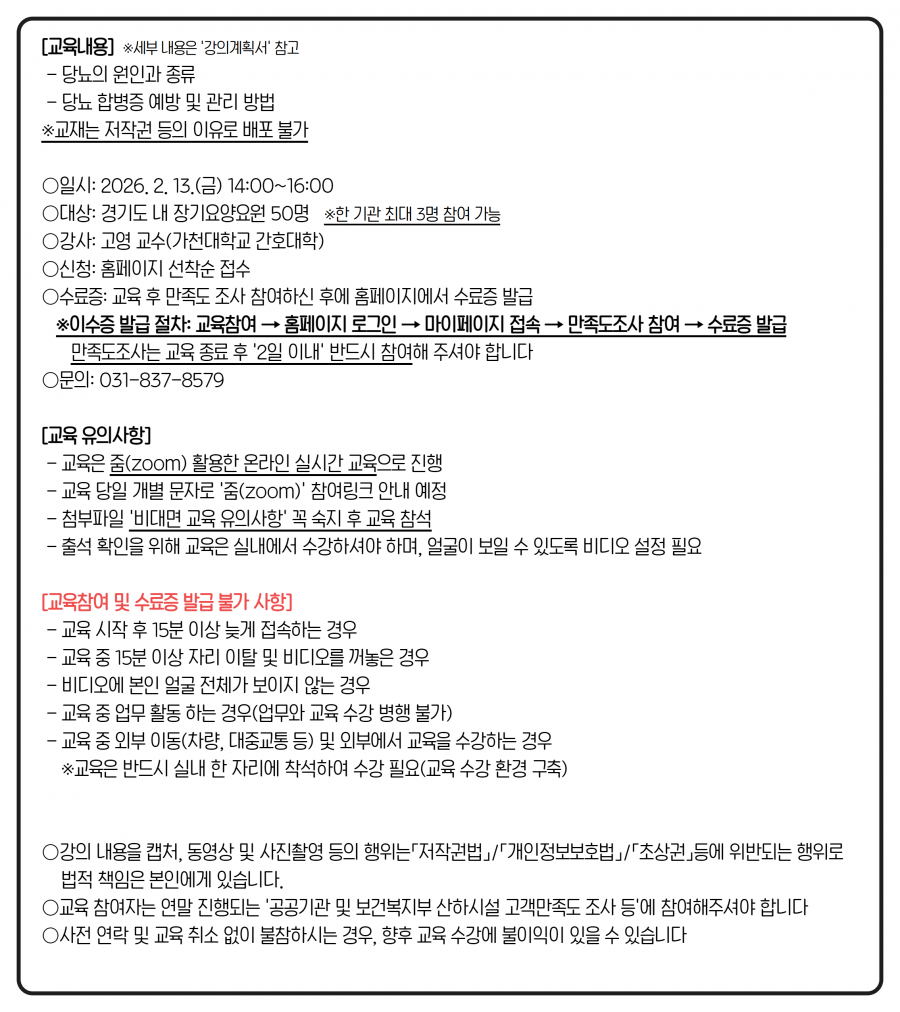 [교육내용] ※세부 내용은 '강의계획서' 참고
- 당뇨의 원인과 종류
- 당뇨 합병증 예방 및 관리 방법
※교재는 저작권 등의 이유로 배포 불가

○일시: 2026. 2. 13.(금) 14:00~16:00
○대상: 경기도 내 장기요양요원 50명 ※한 기관 최대 3명 참여 가능
○강사: 고영 교수(가천대학교 간호대학)
○신청: 홈페이지 선착순 접수
○수료증: 교육 후 만족도 조사 참여하신 후에 홈페이지에서 수료증 발급
※이수증 발급 절차: 교육참여 → 홈페이지 로그인 → 마이페이지 접속 → 만족도조사 참여 → 수료증 발급
만족도조사는 교육 종료 후 '2일 이내' 반드시 참여해 주셔야 합니다
○문의: 031-837-8579

[교육 유의사항]
- 교육은 줌(zoom) 활용한 온라인 실시간 교육으로 진행
- 교육 당일 개별 문자로 '줌(zoom)' 참여링크 안내 예정
- 첨부파일 '비대면 교육 유의사항' 꼭 숙지 후 교육 참석
- 출석 확인을 위해 교육은 실내에서 수강하셔야 하며, 얼굴이 보일 수 있도록 비디오 설정 필요

[교육참여 및 수료증 발급 불가 사항]
- 교육 시작 후 15분 이상 늦게 접속하는 경우
- 교육 중 15분 이상 자리 이탈 및 비디오를 꺼놓은 경우
- 비디오에 본인 얼굴 전체가 보이지 않는 경우
- 교육 중 업무 활동 하는 경우(업무와 교육 수강 병행 불가)
- 교육 중 외부 이동(차량, 대중교통 등) 및 외부에서 교육을 수강하는 경우
※교육은 반드시 실내 한 자리에 착석하여 수강 필요(교육 수강 환경 구축)

○강의 내용을 캡처, 동영상 및 사진촬영 등의 행위는「저작권법」/「개인정보보호법」/「초상권」등에 위반되는 행위로 법적 책임은 본인에게 있습니다.
○교육 참여자는 연말 진행되는 '공공기관 및 보건복지부 산하시설 고객만족도 조사 등'에 참여해주셔야 합니다
○사전 연락 및 교육 취소 없이 불참하시는 경우, 향후 교육 수강에 불이익이 있을 수 있습니다